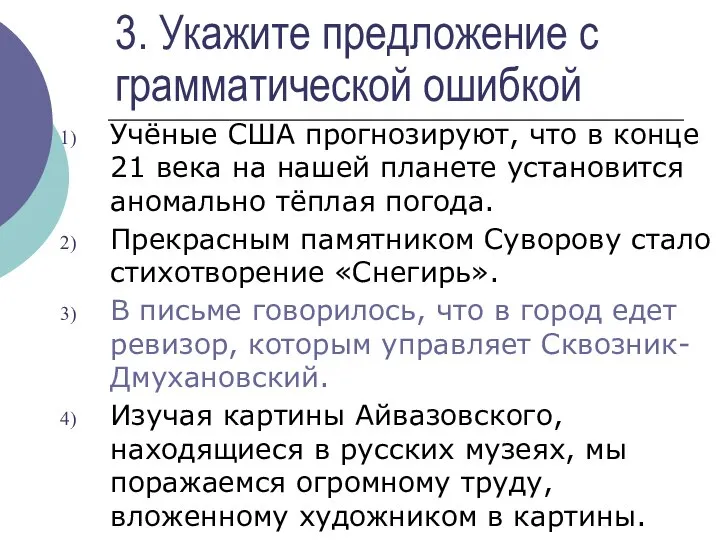 3. Укажите предложение с грамматической ошибкой

1) Учёные США прогнозируют, что в конце 21 века на нашей планете установится аномально тёплая погода.

2) Прекрасным памятником Суворову стало стихотворение «Снегирь».

3) В письме говорилось, что в город едет ревизор, которым управляет Сквозник-Дмухановский.

4) Изучая картины Айвазовского, находящиеся в русских музеях, мы поражаемся огромному труду, вложенному художником в картины.